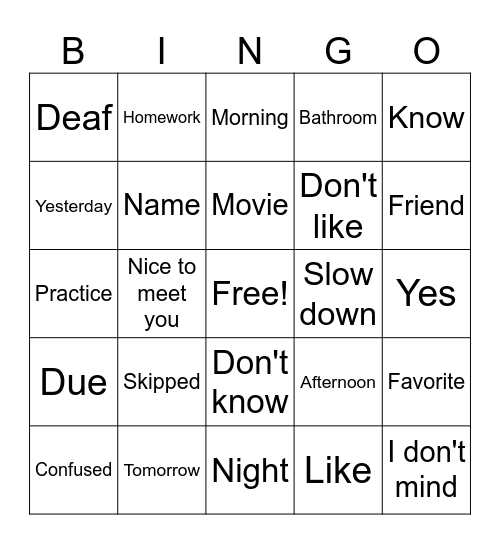 | B | I | N | G | O |
|---|---|---|---|---|
| Deaf | Homework | Morning | Bathroom | Know |
| Yesterday | Name | Movie | Don't like | Friend |
| Practice | Nice to meet you | Free! | Slow down | Yes |
| Due | Skipped | Don't know | Afternoon | Favorite |
| Confused | Tomorrow | Night | Like | I don't mind |